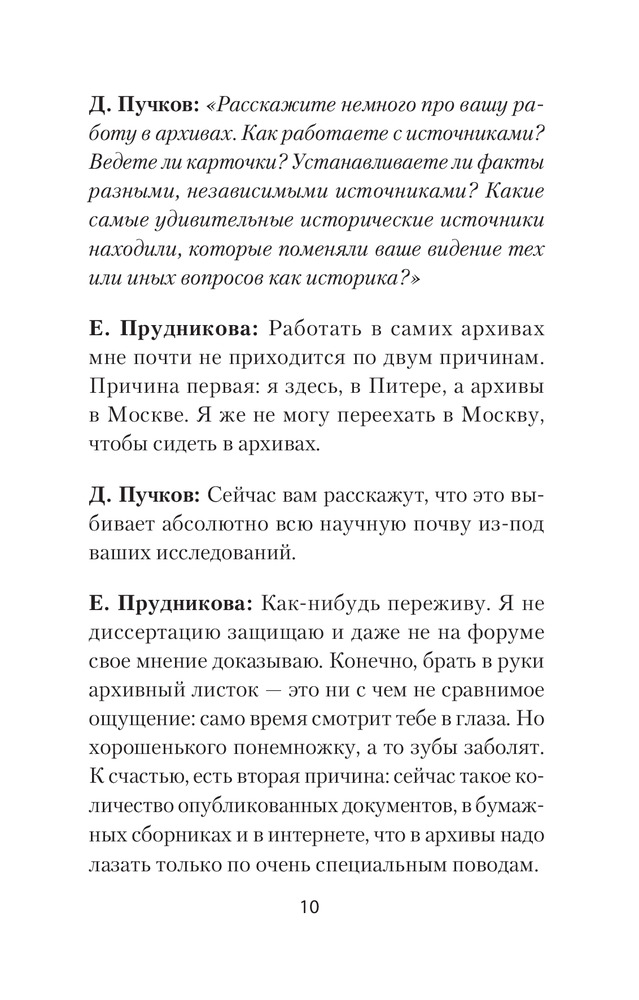 Д. Пучков: «Расскажите немного про вашу работу в архивах. Как работаете с источниками? Ведете ли карточки? Устанавливаете ли факты разными, независимыми источниками? Какие самые удивительные исторические источники находили, которые поменяли ваше видение тех или иных вопросов как историка?»

Е. Прудникова: Работать в самих архивах мне почти не приходится по двум причинам. Причина первая: я здесь, в Питере, а архивы в Москве. Я же не могу переехать в Москву, чтобы сидеть в архивах.

Д. Пучков: Сейчас вам расскажут, что это выбивает абсолютно всю научную почву из-под ваших исследований.

Е. Прудникова: Как-нибудь переживу. Я не диссертацию защищаю и даже не на форуме свое мнение доказываю. Конечно, брать в руки архивный листок — это ни с чем не сравнимое ощущение: само время смотрит тебе в глаза. Но хорошенького понемножку, а то зубы заболят. К счастью, есть вторая причина: сейчас такое количество опубликованных документов, в бумажных сборниках и в интернете, что в архивы надо лазать только по очень специальным поводам.

10